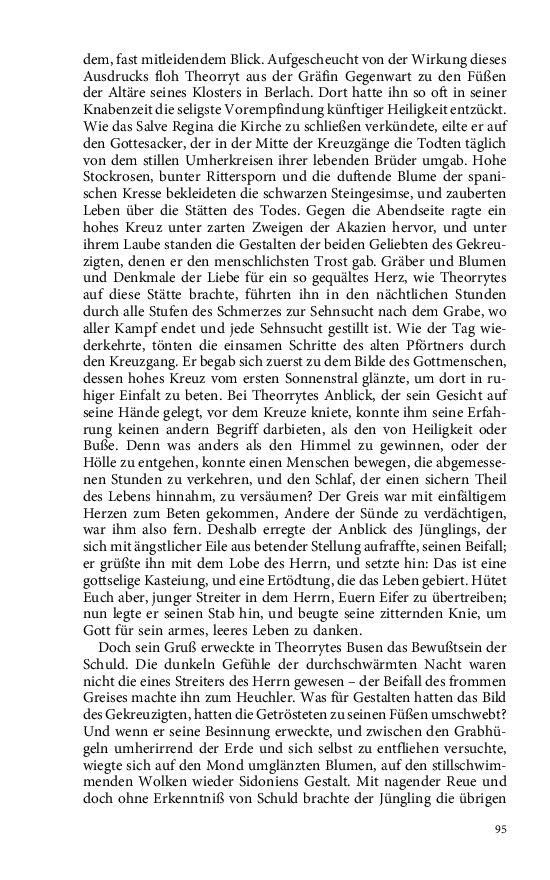 dem, fast mitleidendem Blick. Aufgescheucht von der Wirkung dieses Ausdrucks floh Theorryt aus der Gräfin Gegenwart zu den Füßen der Altäre seines Klosters in Berlach. Dort hatte ihn so oft in seiner Knabenzeit die seligste Vorempfindung künftiger Heiligkeit entzückt. Wie das Salve Regina die Kirche zu schließen verkündete, eilte er auf den Gottesacker, der in der Mitte der Kreuzgänge die Todten täglich von dem stillen Umherkreisen ihrer lebenden Brüder umgab. Hohe Stockrosen, bunter Rittersporn und die duftende Blume der spanischen Kresse bekleideten die schwarzen Steingesimse, und zauberten Leben über die Stätten des Todes. Gegen die Abendseite ragte ein hohes Kreuz unter zarten Zweigen der Akazien hervor, und unter ihrem Laube standen die Gestalten der beiden Geliebten des Gekreuzigten, denen er den menschlichsten Trost gab. Gräber und Blumen und Denkmale der Liebe für ein so gequältes Herz, wie Theorrytes auf diese Stätte brachte, führten ihn in den nächtlichen Stunden durch alle Stufen des Schmerzes zur Sehnsucht nach dem Grabe, wo aller Kampf endet und jede Sehnsucht gestillt ist. Wie der Tag wiederkehrte, tönten die einsamen Schritte des alten Pförtners durch den Kreuzgang. Er begab sich zuerst zu dem Bilde des Gottmenschen, dessen hohes Kreuz vom ersten Sonnenstral glänzte, um dort in ruhiger Einfalt zu beten. Bei Theorrytes Anblick, der sein Gesicht auf seine Hände gelegt, vor dem Kreuze kniete, konnte ihm seine Erfahrung keinen andern Begriff darbieten, als den von Heiligkeit oder Buße. Denn was anders als den Himmel zu gewinnen, oder der Hölle zu entgehen, konnte einen Menschen bewegen, die abgemessenen Stunden zu verkehren, und den Schlaf, der einen sichern Theil des Lebens hinnahm, zu versäumen? Der Greis war mit einfältigem Herzen zum Beten gekommen, Andere der Sünde zu verdächtigen, war ihm also fern. Deshalb erregte der Anblick des Jünglings, der sich mit ängstlicher Eile aus betender Stellung aufraffte, seinen Beifall; er grüßte ihn mit dem Lobe des Herrn, und setzte hin: Das ist eine gottselige Kasteiung, und eine Ertödtung, die das Leben gebiert. Hütet Euch aber, junger Streiter in dem Herrn, Euern Eifer zu übertreiben; nun legte er seinen Stab hin, und beugte seine zitternden Knie, um Gott für sein armes, leeres Leben zu danken.

Doch sein Gruß erweckte in Theorrytes Busen das Bewußtsein der Schuld. Die dunkeln Gefühle der durchschwärmten Nacht waren nicht die eines Streiters des Herrn gewesen – der Beifall des frommen Greises machte ihn zum Heuchler. Was für Gestalten hatten das Bild des Gekreuzigten, hatten die Getrösteten zu seinen Füßen umschwebt? Und wenn er seine Besinnung erweckte, und zwischen den Grabhügeln umherirrend der Erde und sich selbst zu entfliehen versuchte, wiegte sich auf den Mond umglänzten Blumen, auf den stillschwimmenden Wolken wieder Sidoniens Gestalt. Mit nagender Reue und doch ohne Erkenntniß von Schuld brachte der Jüngling die übrigen

95